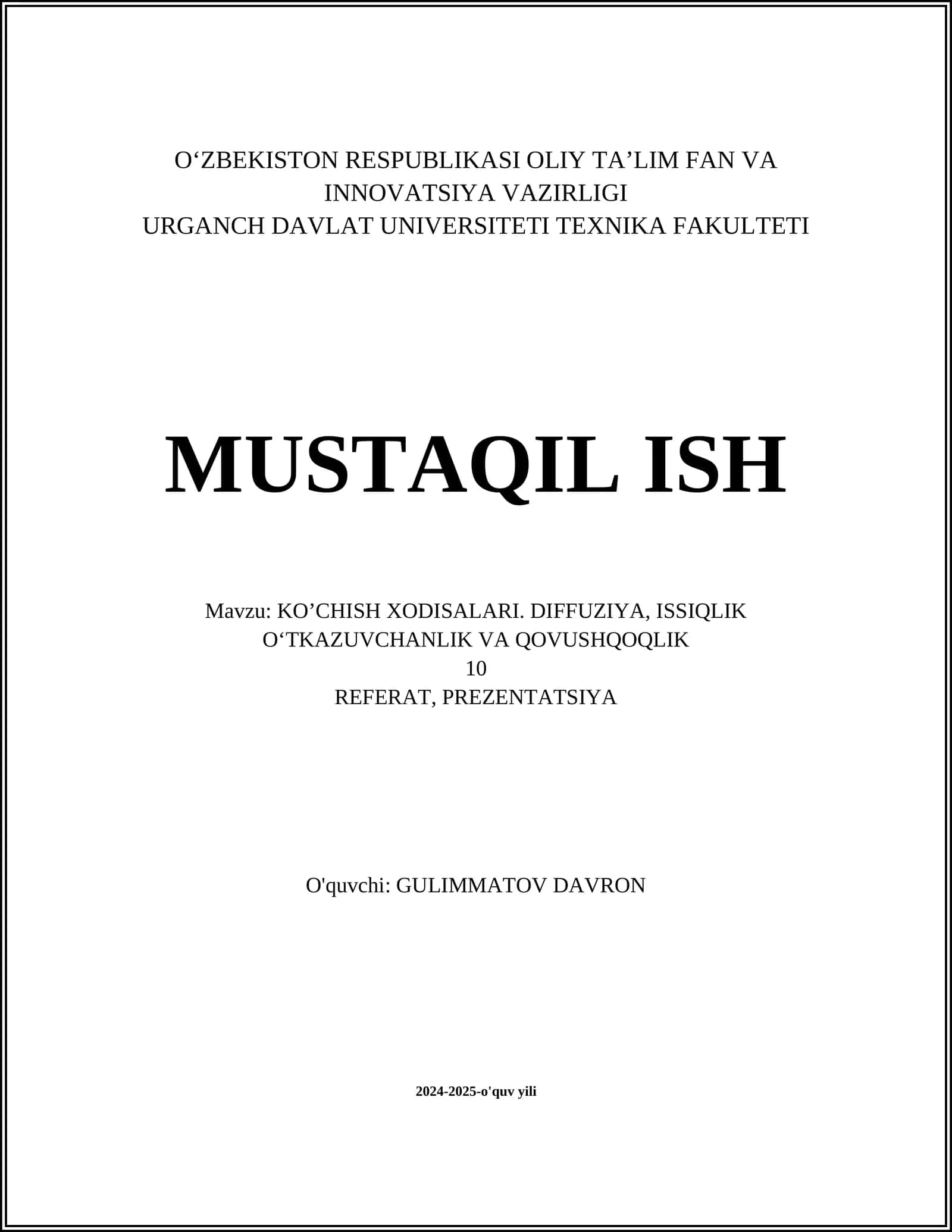 O‘ZBEKISTON RESPUBLIKASI OLIY TA’LIM FAN VA INNOVATSIYA VAZIRLIGI
URGANCH DAVLAT UNIVERSITETI TEXNIKA FAKULTETI

MUSTAQIL ISH

Mavzu: KO’CHISH XODISALARI. DIFFUZIYA, ISSIQLIK O‘TKAZUVCHANLIK VA QOVUSHQOQLIK
10
REFERAT, PREZENTATSIYA

O'quvchi: GULIMMATOV DAVRON

2024-2025-o'quv yili